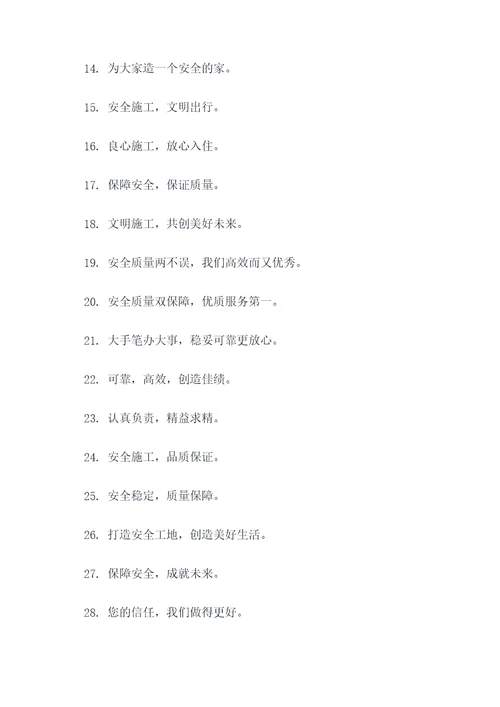 14. 为大家造一个安全的家。

15. 安全施工，文明出行。

16. 良心施工，放心入住。

17. 保障安全，保证质量。

18. 文明施工，共创美好未来。

19. 安全质量两不误，我们高效而又优秀。

20. 安全质量双保障，优质服务第一。

21. 大手笔办大事，稳妥可靠更放心。

22. 可靠，高效，创造佳绩。

23. 认真负责，精益求精。

24. 安全施工，品质保证。

25. 安全稳定，质量保障。

26. 打造安全工地，创造美好生活。

27. 保障安全，成就未来。

28. 您的信任，我们做得更好。